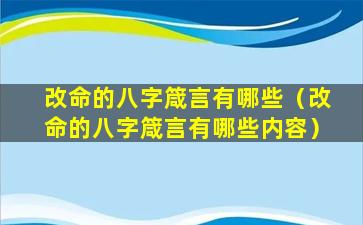 改命的八字箴言有哪些（改命的八字箴言有哪些内容）